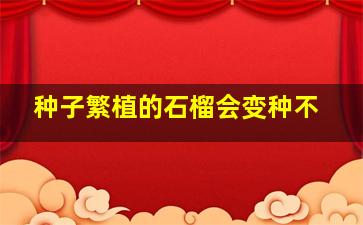 种子繁植的石榴会变种不